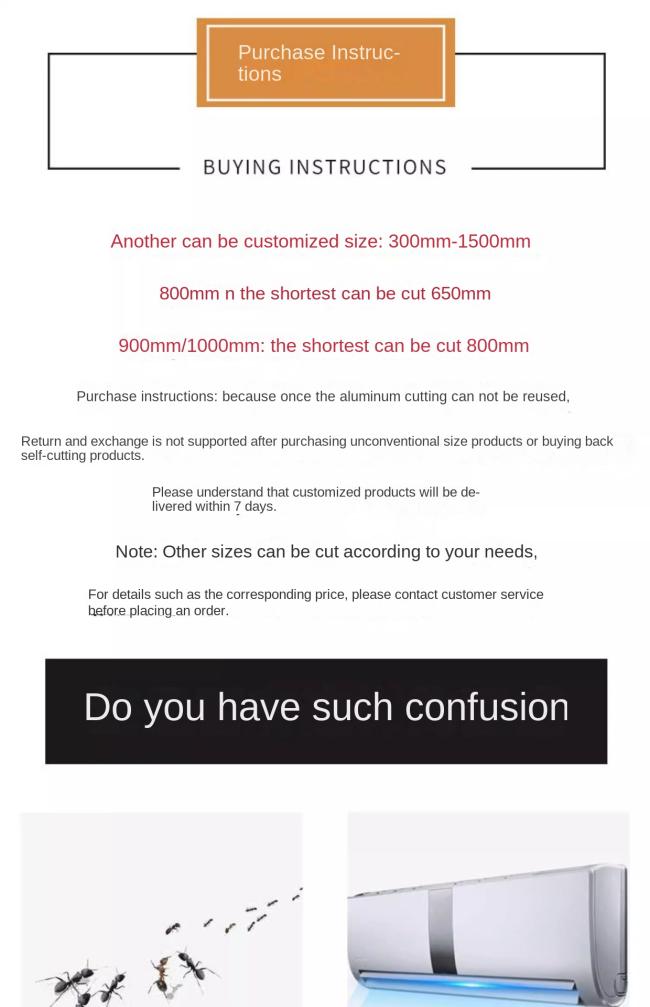 Purchase Instructions

BUYING INSTRUCTIONS

Another can be customized size: 300mm-1500mm

800mm n the shortest can be cut 650mm

900mm/1000mm: the shortest can be cut 800mm

Purchase instructions: because once the aluminum cutting can not be reused,

Return and exchange is not supported after purchasing unconventional size products or buying back self-cutting products.

Please understand that customized products will be delivered within 7 days.

Note: Other sizes can be cut according to your needs,

For details such as the corresponding price, please contact customer service before placing an order.

Do you have such confusion